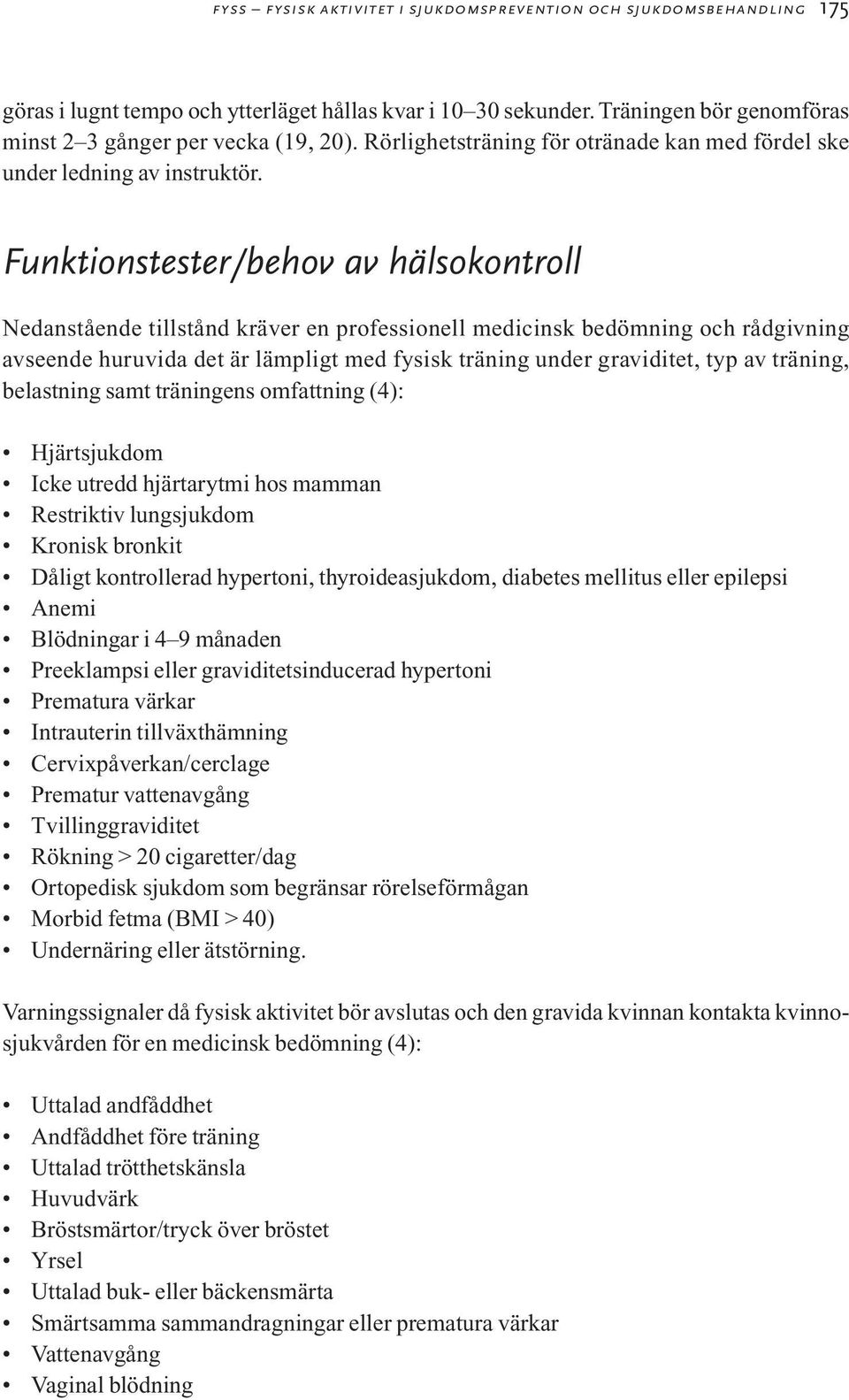 FYSS – FYSISK AKTIVITET I SJUKDOMSPREVENTION OCH SJUKDOMSBEHANDLING 175

göras i lugnt tempo och ytterläget hållas kvar i 10–30 sekunder. Träningen bör genomföras minst 2–3 gånger per vecka (19, 20). Rörlighetsträning för otränade kan med fördel ske under ledning av instruktör.

Funktionstester/behov av hälsokontroll

Nedanstående tillstånd kräver en professionell medicinsk bedömning och rådgivning avseende huruvida det är lämpligt med fysisk träning under graviditet, typ av träning, belastning samt träningens omfattning (4):

• Hjärtsjukdom
• Icke utredd hjärtarytmi hos mamman
• Restriktiv lungsjukdom
• Kronisk bronkit
• Dåligt kontrollerad hypertoni, thyroideasjukdom, diabetes mellitus eller epilepsi
• Anemi
• Blödningar i 4–9 månaden
• Preeklampsi eller graviditetsinducerad hypertoni
• Prematura värkar
• Intrauterin tillväxthämning
• Cervixpåverkan/cerclage
• Prematur vattenavgång
• Tvillinggraviditet
• Rökning > 20 cigaretter/dag
• Ortopedisk sjukdom som begränsar rörelseförmågan
• Morbid fetma (BMI > 40)
• Undernäring eller ätstörning.

Varningssignaler då fysisk aktivitet bör avslutas och den gravida kvinnan kontakta kvinnosjukvården för en medicinsk bedömning (4):

• Uttalad andfåddhet
• Andfåddhet före träning
• Uttalad trötthetskänsla
• Huvudvärk
• Bröstsmärtor/tryck över bröstet
• Yrsel
• Uttalad buk- eller bäckensmärta
• Smärtsamma sammandragningar eller prematura värkar
• Vattenavgång
• Vaginal blödning